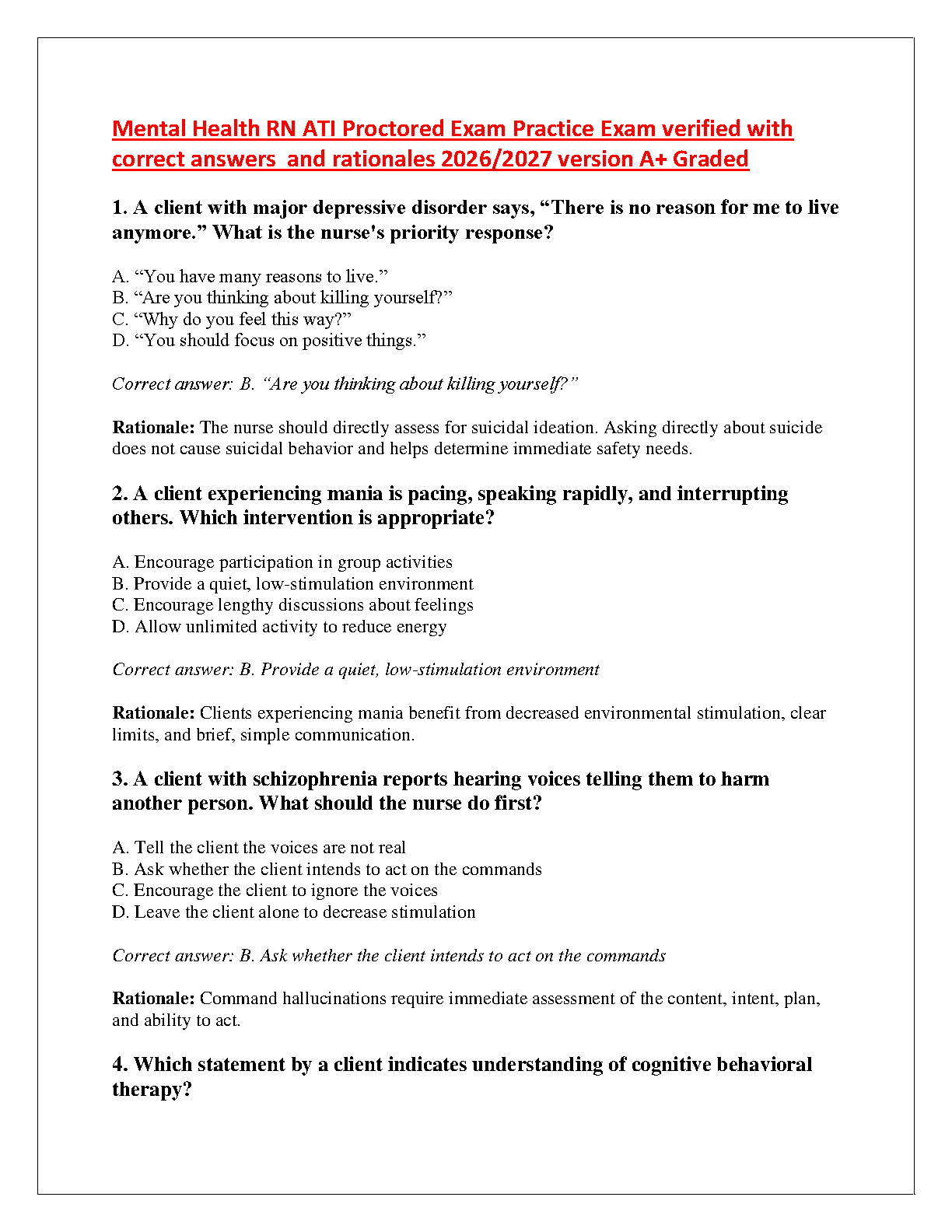 Mental Health RN ATI Proctored Exam Practice Exam verified with correct answers  and rationales 2026/2027 version A+ Graded

1. A client with major depressive disorder says, “There is no reason for me to live anymore.” What is the nurse's priority response?

A. “You have many reasons to live.”
B. “Are you thinking about killing yourself?”
C. “Why do you feel this way?”
D. “You should focus on positive things.”

Correct answer: B. “Are you thinking about killing yourself?”

Rationale: The nurse should directly assess for suicidal ideation. Asking directly about suicide does not cause suicidal behavior and helps determine immediate safety needs.

2. A client experiencing mania is pacing, speaking rapidly, and interrupting others. Which intervention is appropriate?

A. Encourage participation in group activities
B. Provide a quiet, low-stimulation environment
C. Encourage lengthy discussions about feelings
D. Allow unlimited activity to reduce energy

Correct answer: B. Provide a quiet, low-stimulation environment

Rationale: Clients experiencing mania benefit from decreased environmental stimulation, clear limits, and brief, simple communication.

3. A client with schizophrenia reports hearing voices telling them to harm another person. What should the nurse do first?

A. Tell the client the voices are not real
B. Ask whether the client intends to act on the commands
C. Encourage the client to ignore the voices
D. Leave the client alone to decrease stimulation

Correct answer: B. Ask whether the client intends to act on the commands

Rationale: Command hallucinations require immediate assessment of the content, intent, plan, and ability to act.

4. Which statement by a client indicates understanding of cognitive behavioral therapy?